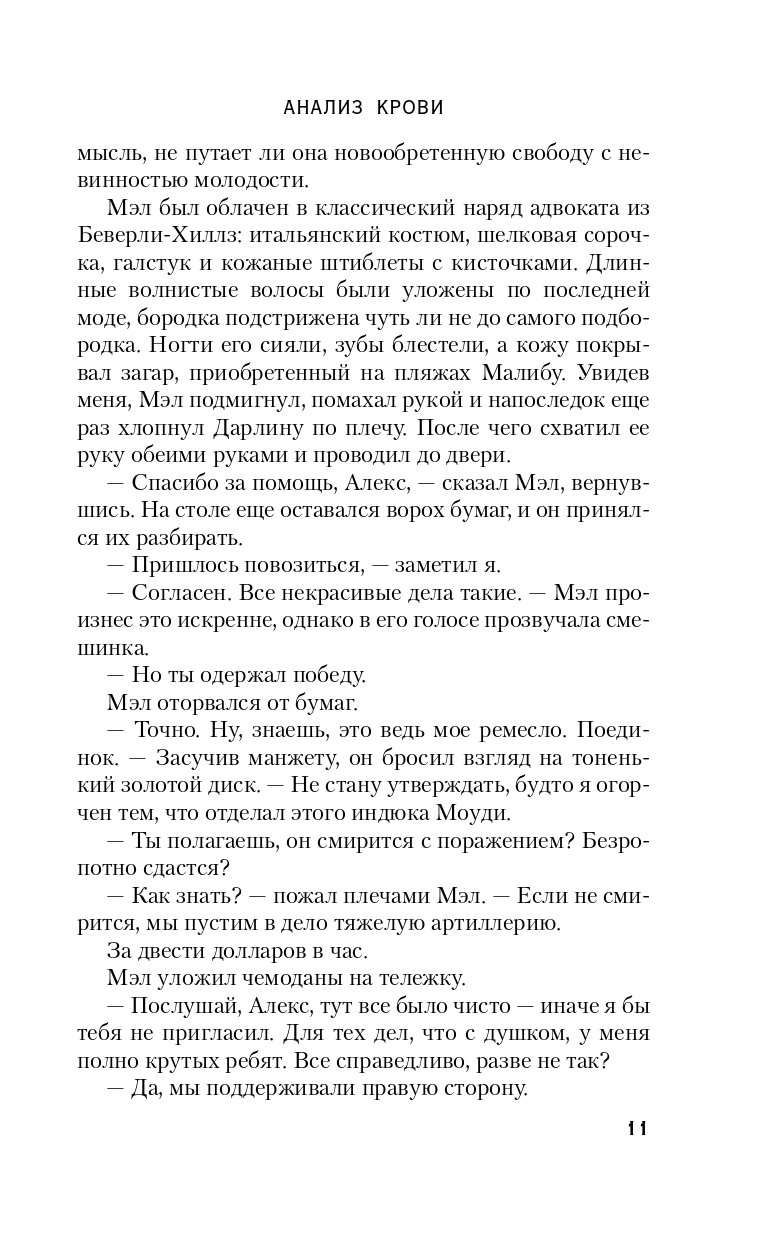 АНАЛИЗ КРОВИ

мысль, не путает ли она новообретенную свободу с невинностью молодости.

Мэл был облачен в классический наряд адвоката из Беверли-Хиллз: итальянский костюм, шелковая сорочка, галстук и кожаные штиблеты с кисточками. Длинные волнистые волосы были уложены по последней моде, бородка подстрижена чуть ли не до самого подбородка. Ногти его сияли, зубы блестели, а кожу покрывал загар, приобретенный на пляжах Малибу. Увидев меня, Мэл подмигнул, помахал рукой и напоследок еще раз хлопнул Дарлину по плечу. После чего схватил ее руку обеими руками и проводил до двери.

— Спасибо за помощь, Алекс, — сказал Мэл, вернувшись. На столе еще оставался ворох бумаг, и он принялся их разбирать.

— Пришлось повозиться, — заметил я.

— Согласен. Все некрасивые дела такие. — Мэл произнес это искренне, однако в его голосе прозвучала смешинка.

— Но ты одержал победу.

Мэл оторвался от бумаг.

— Точно. Ну, знаешь, это ведь мое ремесло. Поединок. — Засучив манжету, он бросил взгляд на тоненький золотой диск. — Не стану утверждать, будто я огорчен тем, что отделал этого индюка Моуди.

— Ты полагаешь, он смирится с поражением? Безропотно сдастся?

— Как знать? — пожал плечами Мэл. — Если не смирится, мы пустим в дело тяжелую артиллерию.

За двести долларов в час.

Мэл уложил чемоданы на тележку.

— Послушай, Алекс, тут все было чисто — иначе я бы тебя не пригласил. Для тех дел, что с душком, у меня полно крутых ребят. Все справедливо, разве не так?

— Да, мы поддерживали правую сторону.

11